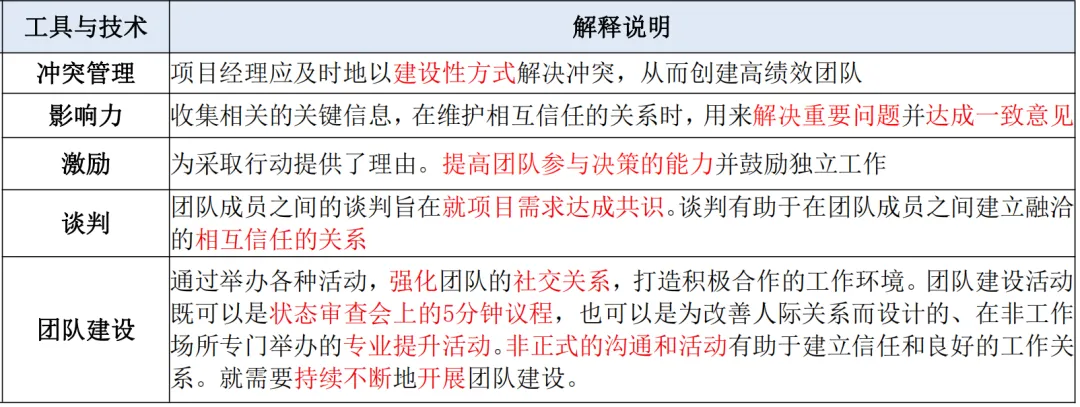 | 工具与技术 | 解释说明 |
|---|---|
| 冲突管理 | 项目经理应及时地以建设性方式解决冲突，从而创建高绩效团队 |
| 影响力 | 收集相关的关键信息，在维护相互信任的关系时，用来解决重要问题并达成一致意见 |
| 激励 | 为采取行动提供了理由。提高团队参与决策的能力并鼓励独立工作 |
| 谈判 | 团队成员之间的谈判旨在就项目需求达成共识。谈判有助于在团队成员之间建立融洽的相互信任的关系 |
| 团队建设 | 通过举办各种活动，强化团队的社交关系，打造积极合作的工作环境。团队建设活动既可以是状态审查会上的5分钟议程，也可以是为改善人际关系而设计的、在非工作场所专门举办的专业提升活动。非正式的沟通和活动有助于建立信任和良好的工作关系。就需要持续不断地开展团队建设。 |